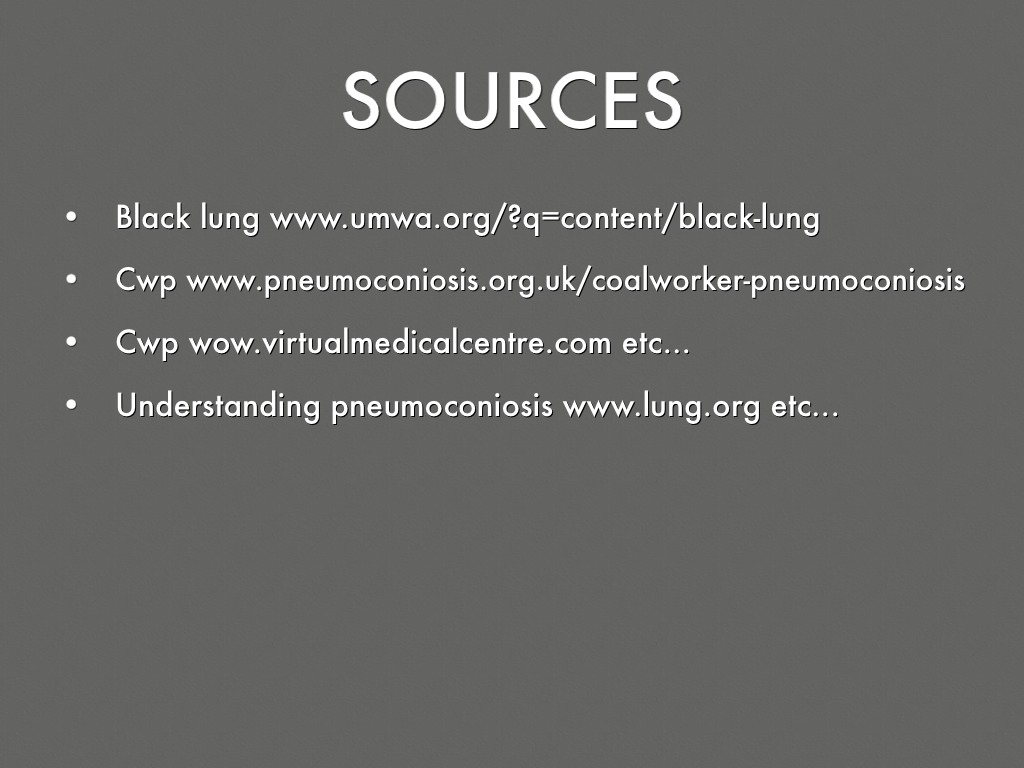 SOURCES

• Black lung www.umwa.org/?q=content/black-lung
• Cwp www.pneumoconiosis.org.uk/coalworker-pneumoconiosis
• Cwp wow.virtualmedicalcentre.com etc...
• Understanding pneumoconiosis www.lung.org etc...